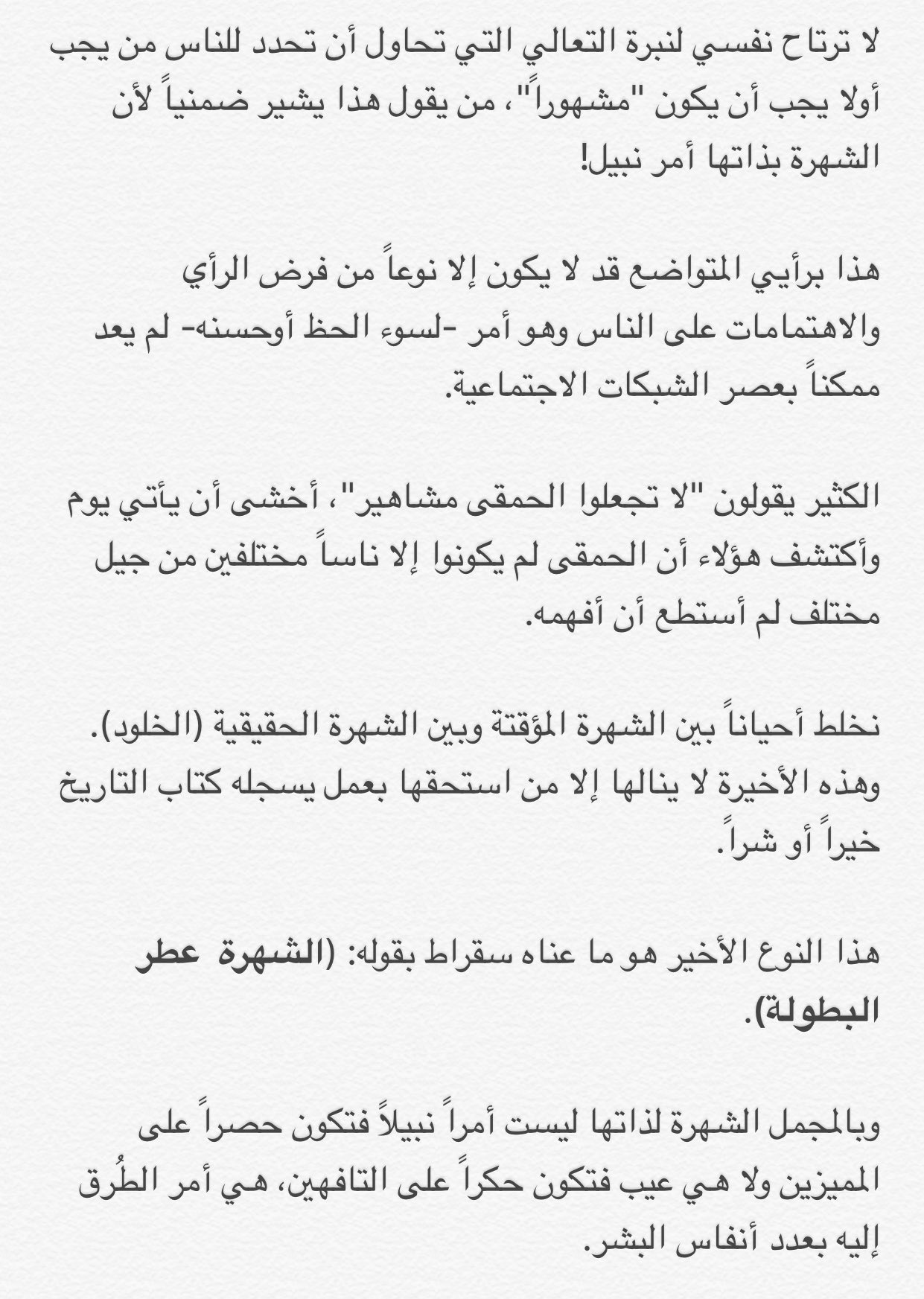 لا ترتاح نفسي لنبرة التعالي التي تحاول أن تحدد للناس من يجب أولا يجب أن يكون "مشهوراً"، من يقول هذا يشير ضمنياً لأن الشهرة بذاتها أمر نبيل!

هذا برأيي المتواضع قد لا يكون إلا نوعاً من فرض الرأي والاهتمامات على الناس وهو أمر -لسوء الحظ أوحسنه- لم يعد ممكناً بعصر الشبكات الاجتماعية.

الكثير يقولون "لا تجعلوا الحمقى مشاهير"، أخشى أن يأتي يوم وأكتشف هؤلاء أن الحمقى لم يكونوا إلا ناساً مختلفين من جيل مختلف لم أستطع أن أفهمه.

نخلط أحياناً بين الشهرة المؤقتة وبين الشهرة الحقيقية (الخلود). وهذه الأخيرة لا ينالها إلا من استحقها بعمل يسجله كتاب التاريخ خيراً أو شراً.

هذا النوع الأخير هو ما عناه سقراط بقوله: (الشهرة عطر البطولة).

وبالمجمل الشهرة لذاتها ليست أمراً نبيلاً فتكون حصراً على المميزين ولا هي عيب فتكون حكراً على التافهين، هي أمر الطُرق إليه بعدد أنفاس البشر.